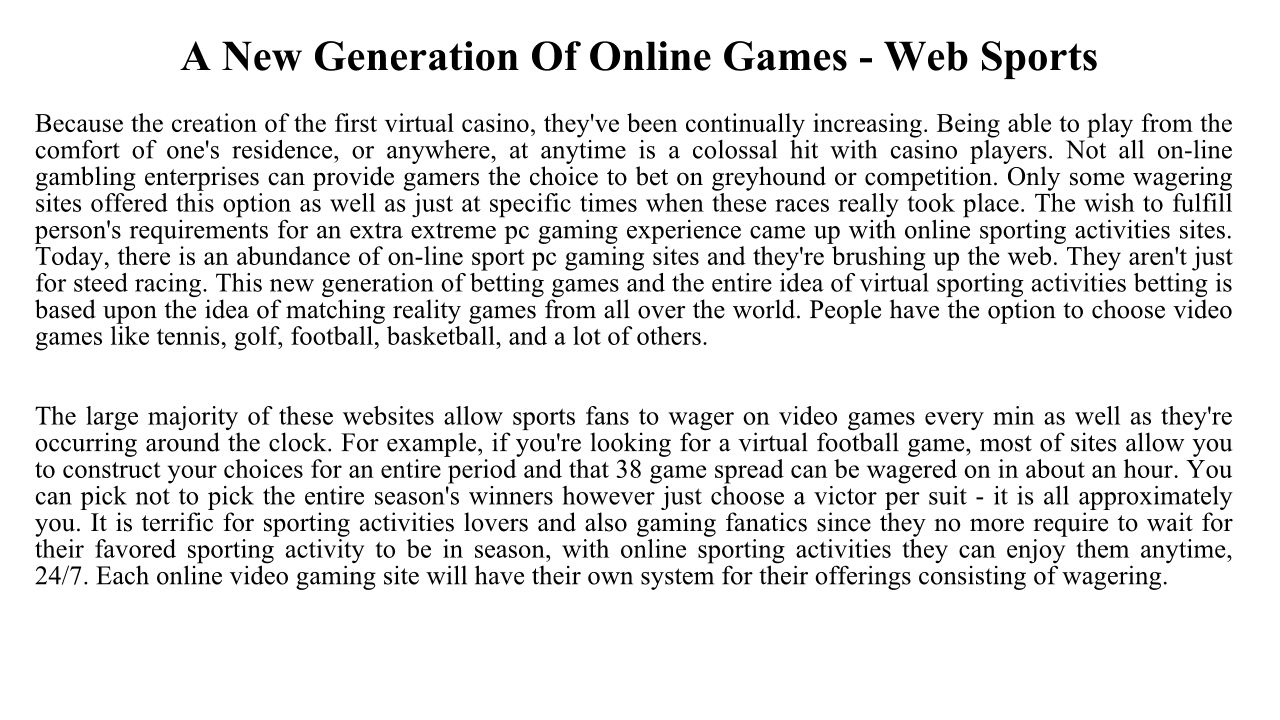 A New Generation Of Online Games - Web Sports

Because the creation of the first virtual casino, they've been continually increasing. Being able to play from the comfort of one's residence, or anywhere, at anytime is a colossal hit with casino players. Not all on-line gambling enterprises can provide gamers the choice to bet on greyhound or competition. Only some wagering sites offered this option as well as just at specific times when these races really took place. The wish to fulfill person's requirements for an extra extreme pc gaming experience came up with online sporting activities sites. Today, there is an abundance of on-line sport pc gaming sites and they're brushing up the web. They aren't just for steed racing. This new generation of betting games and the entire idea of virtual sporting activities betting is based upon the idea of matching reality games from all over the world. People have the option to choose video games like tennis, golf, football, basketball, and a lot of others.

The large majority of these websites allow sports fans to wager on video games every min as well as they're occurring around the clock. For example, if you're looking for a virtual football game, most of sites allow you to construct your choices for an entire period and that 38 game spread can be wagered on in about an hour. You can pick not to pick the entire season's winners however just choose a victor per suit - it is all approximately you. It is terrific for sporting activities lovers and also gaming fanatics since they no more require to wait for their favored sporting activity to be in season, with online sporting activities they can enjoy them anytime, 24/7. Each online video gaming site will have their own system for their offerings consisting of wagering.